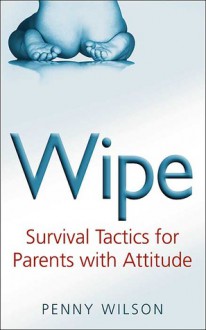 Wipe

Survival Tactics for Parents with Attitude

PENNY WILSON